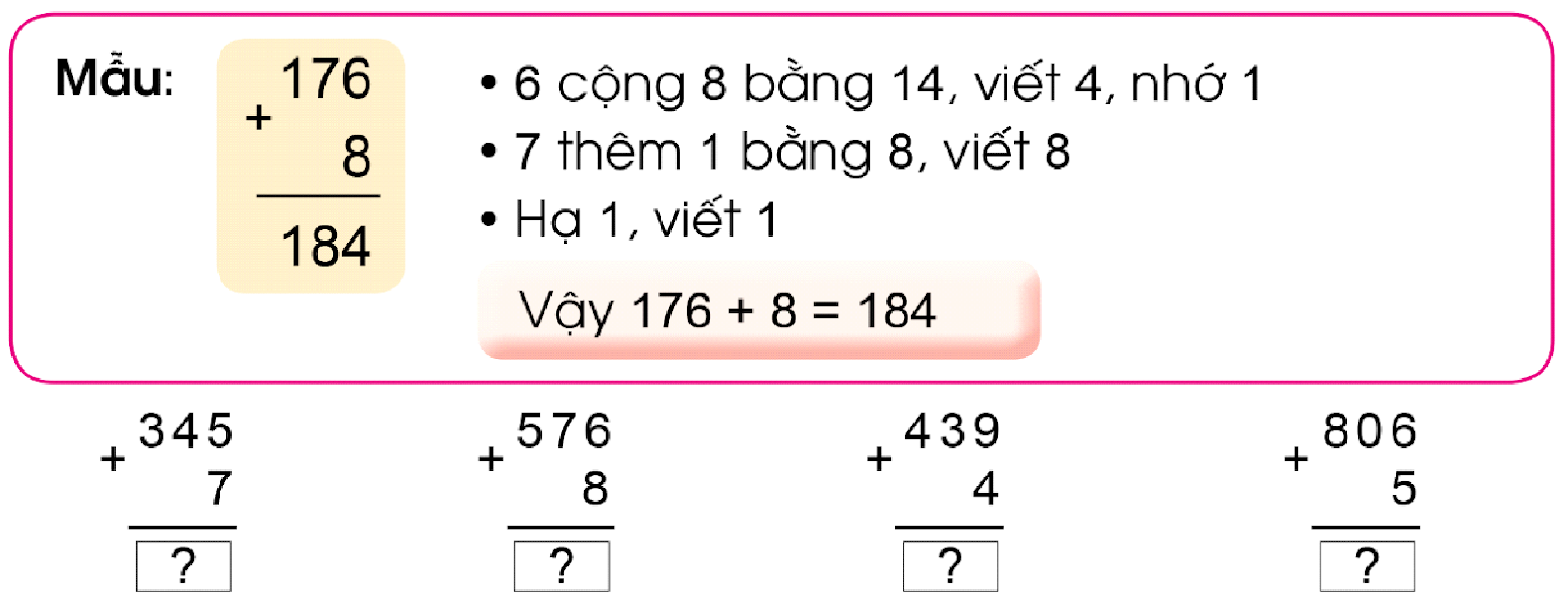 Mẫu:

$\begin{array}{r} 176 \\ + \quad 8 \\ \hline 184 \end{array}$

• 6 cộng 8 bằng 14, viết 4, nhớ 1
• 7 thêm 1 bằng 8, viết 8
• Hạ 1, viết 1

Vậy 176 + 8 = 184

$\begin{array}{r} 345 \\ + \quad 7 \\ \hline ? \end{array}$

$\begin{array}{r} 576 \\ + \quad 8 \\ \hline ? \end{array}$

$\begin{array}{r} 439 \\ + \quad 4 \\ \hline ? \end{array}$

$\begin{array}{r} 806 \\ + \quad 5 \\ \hline ? \end{array}$